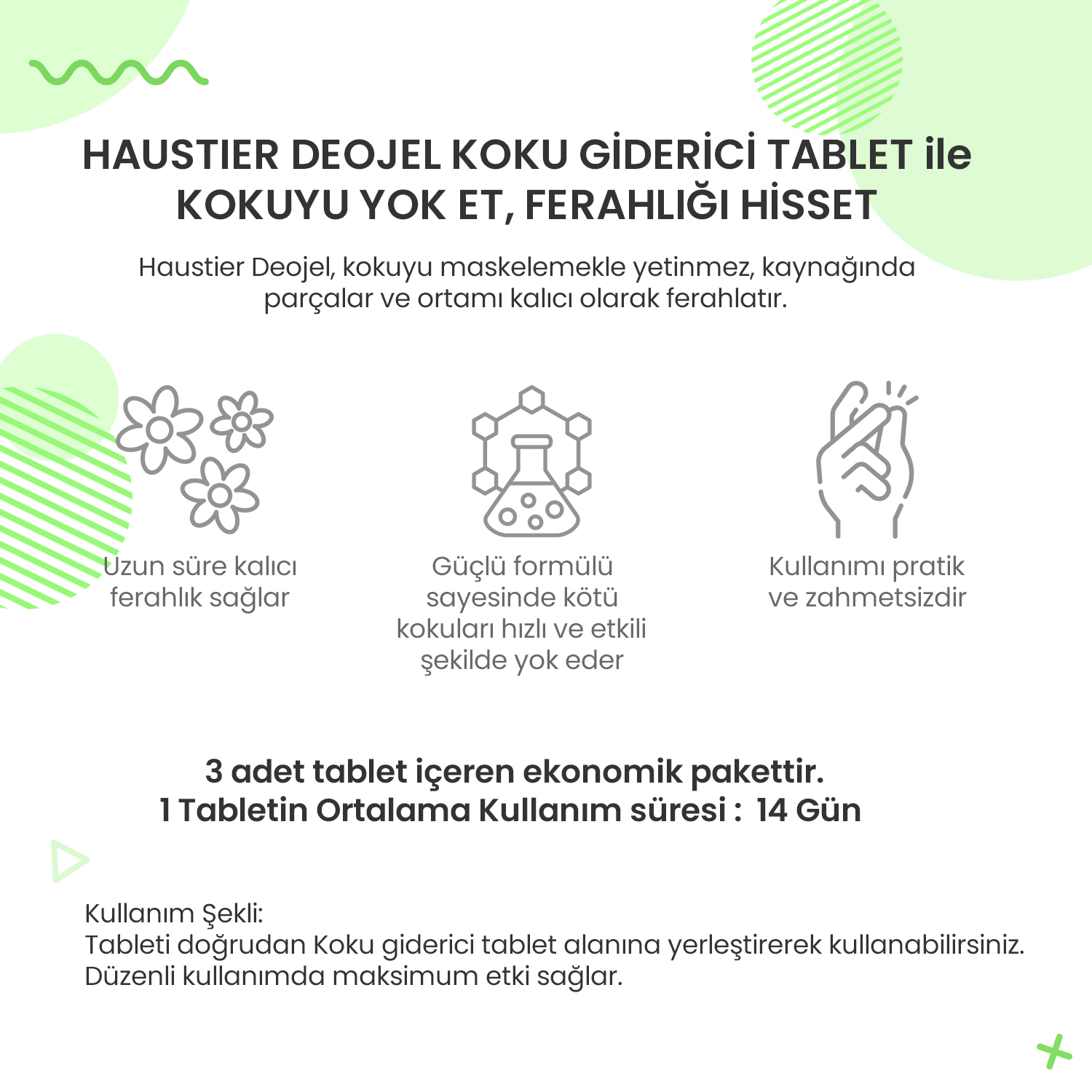 HAUSTIER DEOJEL KOKU GİDERİCİ TABLET ile KOKUYU YOK ET, FERAHLIĞI HİSSET

Haustier Deojel, kokuyu maskelemekle yetinmez, kaynağında parçalar ve ortamı kalıcı olarak ferahlatır.

Uzun süre kalıcı ferahlık sağlar

Güçlü formülü sayesinde kötü kokuları hızlı ve etkili şekilde yok eder

Kullanımı pratik ve zahmetsizdir

3 adet tablet içeren ekonomik pakettir.
1 Tabletin Ortalama Kullanım süresi : 14 Gün

Kullanım Şekli:
Tableti doğrudan Koku giderici tablet alanına yerleştirerek kullanabilirsiniz.
Düzenli kullanımda maksimum etki sağlar.